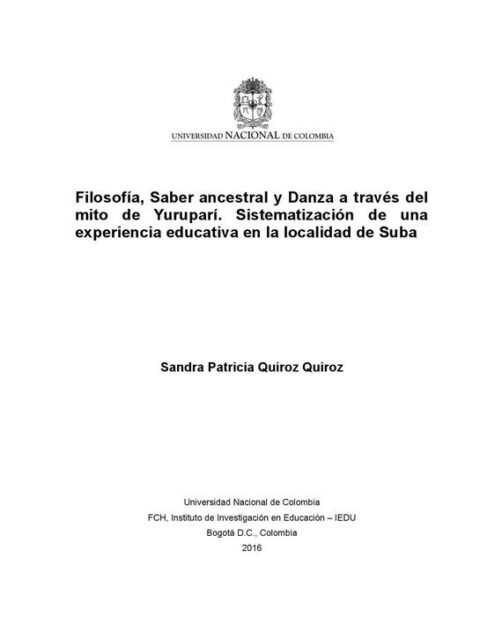 UNIVERSIDAD NACIONAL DE COLOMBIA

Filosofía, Saber ancestral y Danza a través del mito de Yuruparí. Sistematización de una experiencia educativa en la localidad de Suba

Sandra Patricia Quiroz Quiroz

Universidad Nacional de Colombia
FCH, Instituto de Investigación en Educación – IEDU
Bogotá D.C., Colombia
2016